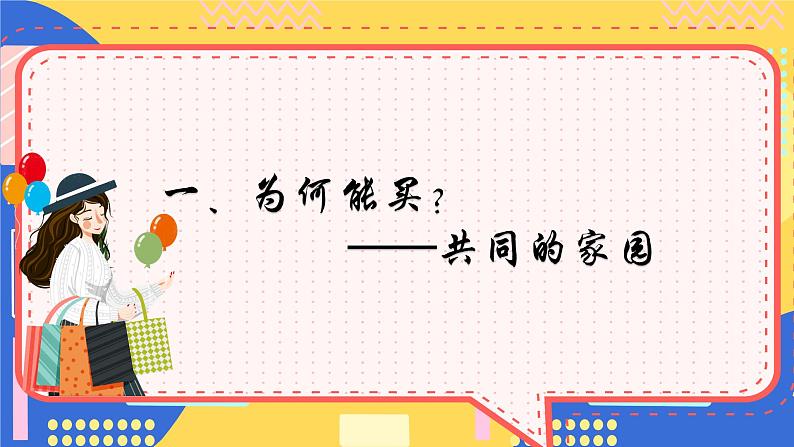 一、为何能买？

——共同的家园